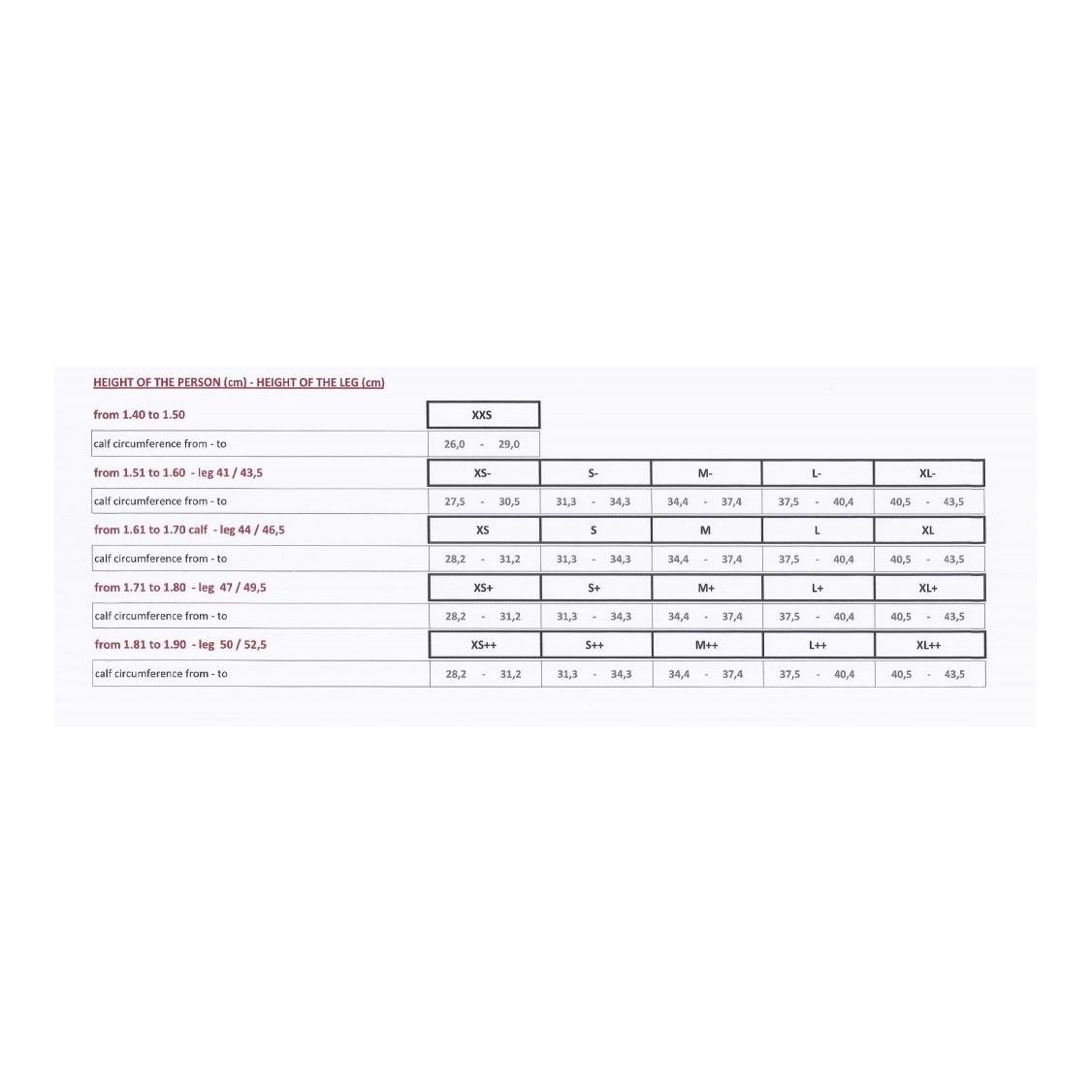 HEIGHT OF THE PERSON (cm) - HEIGHT OF THE LEG (cm)

| from 1.40 to 1.50 | XXS | | | | |
|---|---|---|---|---|---|
| calf circumference from - to | 26,0 - 29,0 | | | | |
| from 1.51 to 1.60 - leg 41 / 43,5 | XS- | S- | M- | L- | XL- |
| calf circumference from - to | 27,5 - 30,5 | 31,3 - 34,3 | 34,4 - 37,4 | 37,5 - 40,4 | 40,5 - 43,5 |
| from 1.61 to 1.70 calf - leg 44 / 46,5 | XS | S | M | L | XL |
| calf circumference from - to | 28,2 - 31,2 | 31,3 - 34,3 | 34,4 - 37,4 | 37,5 - 40,4 | 40,5 - 43,5 |
| from 1.71 to 1.80 - leg 47 / 49,5 | XS+ | S+ | M+ | L+ | XL+ |
| calf circumference from - to | 28,2 - 31,2 | 31,3 - 34,3 | 34,4 - 37,4 | 37,5 - 40,4 | 40,5 - 43,5 |
| from 1.81 to 1.90 - leg 50 / 52,5 | XS++ | S++ | M++ | L++ | XL++ |
| calf circumference from - to | 28,2 - 31,2 | 31,3 - 34,3 | 34,4 - 37,4 | 37,5 - 40,4 | 40,5 - 43,5 |